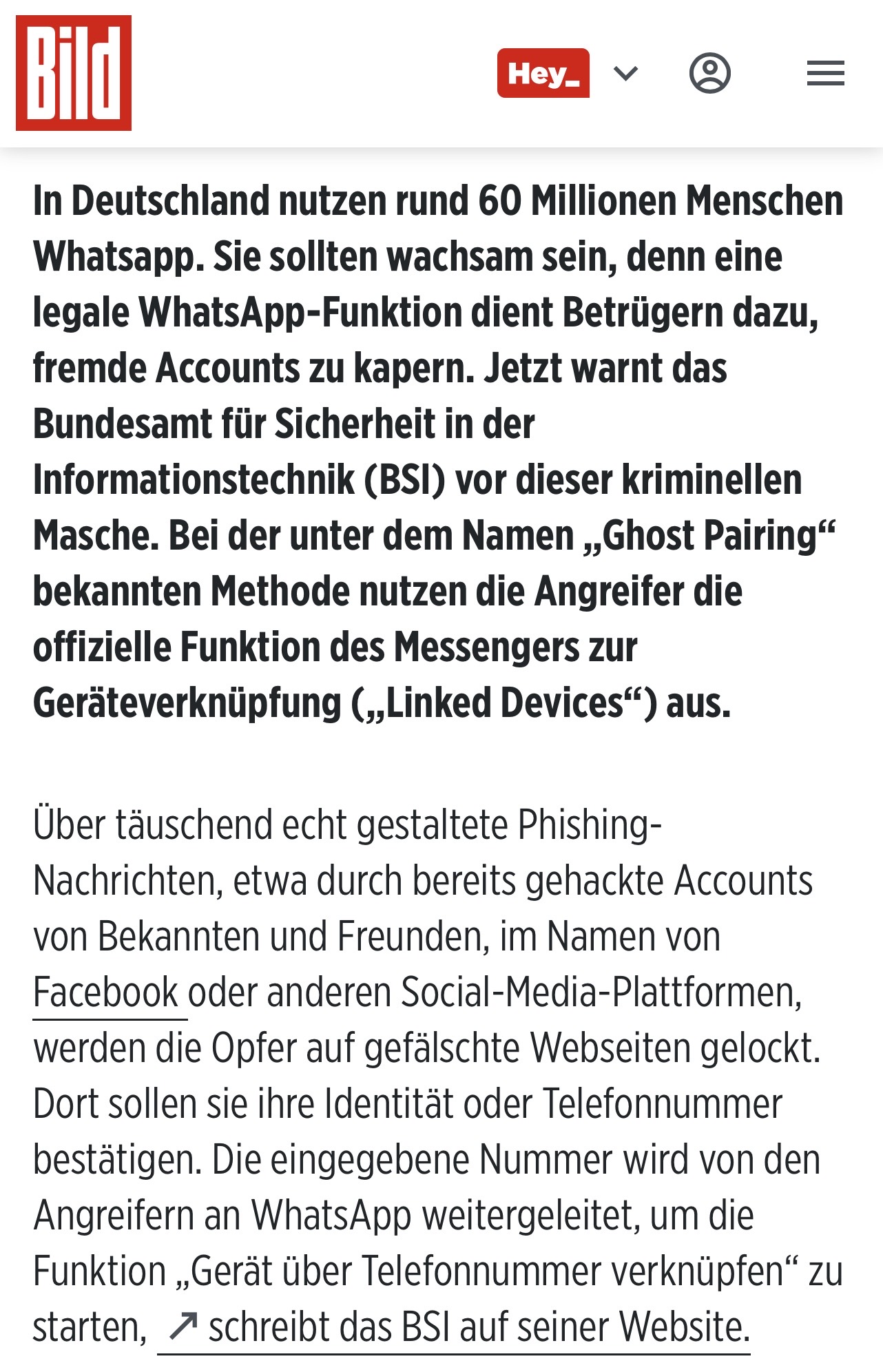 Bild

Hey_

In Deutschland nutzen rund 60 Millionen Menschen Whatsapp. Sie sollten wachsam sein, denn eine legale WhatsApp-Funktion dient Betrügern dazu, fremde Accounts zu kapern. Jetzt warnt das Bundesamt für Sicherheit in der Informationstechnik (BSI) vor dieser kriminellen Masche. Bei der unter dem Namen „Ghost Pairing“ bekannten Methode nutzen die Angreifer die offizielle Funktion des Messengers zur Geräteverknüpfung („Linked Devices“) aus.

Über täuschend echt gestaltete Phishing-Nachrichten, etwa durch bereits gehackte Accounts von Bekannten und Freunden, im Namen von Facebook oder anderen Social-Media-Plattformen, werden die Opfer auf gefälschte Webseiten gelockt. Dort sollen sie ihre Identität oder Telefonnummer bestätigen. Die eingegebene Nummer wird von den Angreifern an WhatsApp weitergeleitet, um die Funktion „Gerät über Telefonnummer verknüpfen“ zu starten, ↗ schreibt das BSI auf seiner Website.